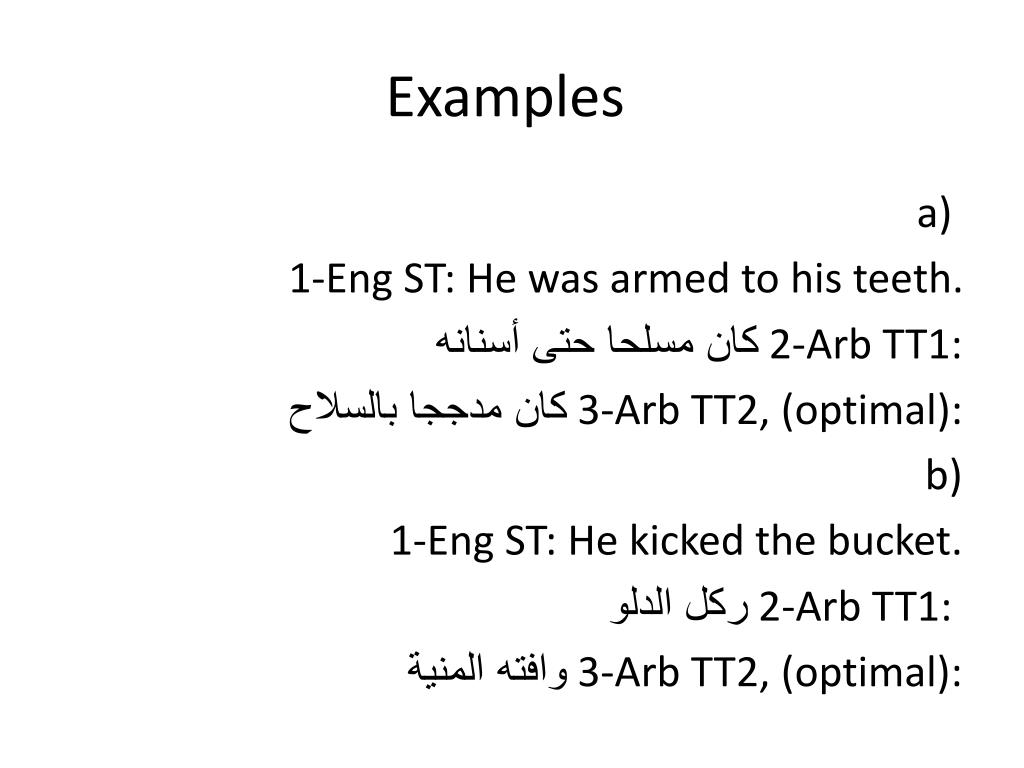 Examples

a)

1-Eng ST: He was armed to his teeth.

2-Arb TT1: كان مسلحا حتى أسنانه

3-Arb TT2, (optimal): كان مدججا بالسلاح

b)

1-Eng ST: He kicked the bucket.

2-Arb TT1: ركل الدلو

3-Arb TT2, (optimal): وافته المنية